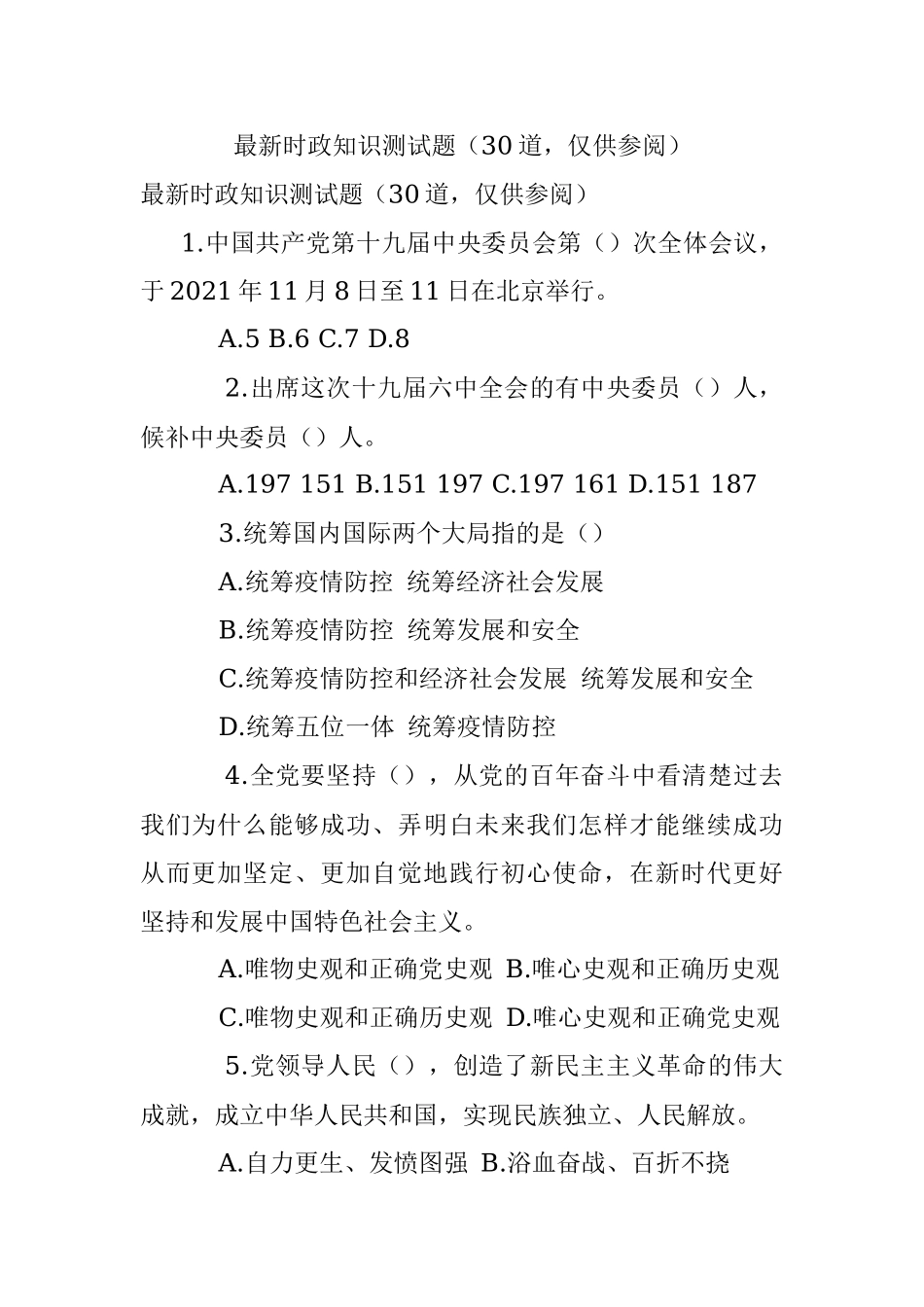 最新时政知识测试题（30道，仅供参阅）

最新时政知识测试题（30道，仅供参阅）

1.中国共产党第十九届中央委员会第（）次全体会议，于2021年11月8日至11日在北京举行。

A.5 B.6 C.7 D.8

2.出席这次十九届六中全会的有中央委员（）人，候补中央委员（）人。

A.197 151 B.151 197 C.197 161 D.151 187

3.统筹国内国际两个大局指的是（）

A.统筹疫情防控 统筹经济社会发展

B.统筹疫情防控 统筹发展和安全

C.统筹疫情防控和经济社会发展 统筹发展和安全

D.统筹五位一体 统筹疫情防控

4.全党要坚持（），从党的百年奋斗中看清楚过去我们为什么能够成功、弄明白未来我们怎样才能继续成功从而更加坚定、更加自觉地践行初心使命，在新时代更好坚持和发展中国特色社会主义。

A.唯物史观和正确党史观 B.唯心史观和正确历史观

C.唯物史观和正确历史观 D.唯心史观和正确党史观

5.党领导人民（），创造了新民主主义革命的伟大成就，成立中华人民共和国，实现民族独立、人民解放。

A.自力更生、发愤图强 B.浴血奋战、百折不挠